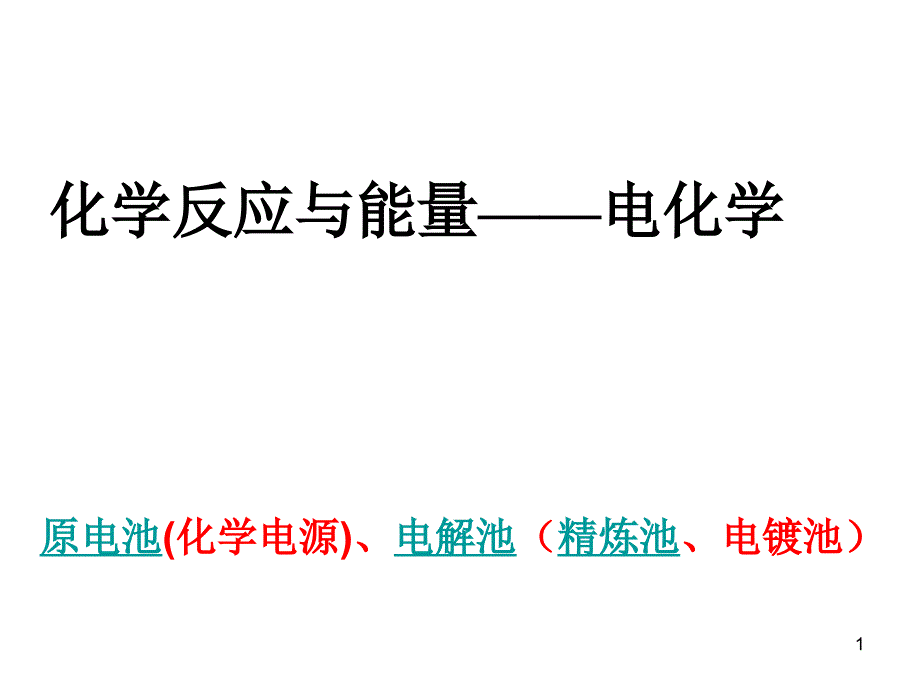 化学反应与能量——电化学

原电池(化学电源)、电解池（精炼池、电镀池）

1